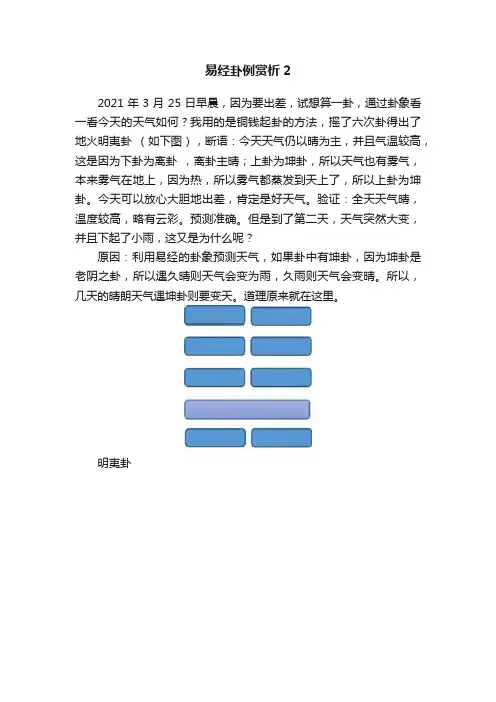 易经卦例赏析 2

2021 年 3 月 25 日早晨，因为要出差，试想算一卦，通过卦象看一看今天的天气如何？我用的是铜钱起卦的方法，摇了六次卦得出了地火明夷卦 （如下图），断语：今天天气仍以晴为主，并且气温较高，这是因为下卦为离卦 ，离卦主晴；上卦为坤卦，所以天气也有雾气，本来雾气在地上，因为热，所以雾气都蒸发到天上了，所以上卦为坤卦。今天可以放心大胆地出差，肯定是好天气。验证：全天天气晴，温度较高，略有云彩。预测准确。但是到了第二天，天气突然大变，并且下起了小雨，这又是为什么呢？

原因：利用易经的卦象预测天气，如果卦中有坤卦，因为坤卦是老阴之卦，所以遇久晴则天气会变为雨，久雨则天气会变晴。所以，几天的晴朗天气遇坤卦则要变天。道理原来就在这里。

明夷卦